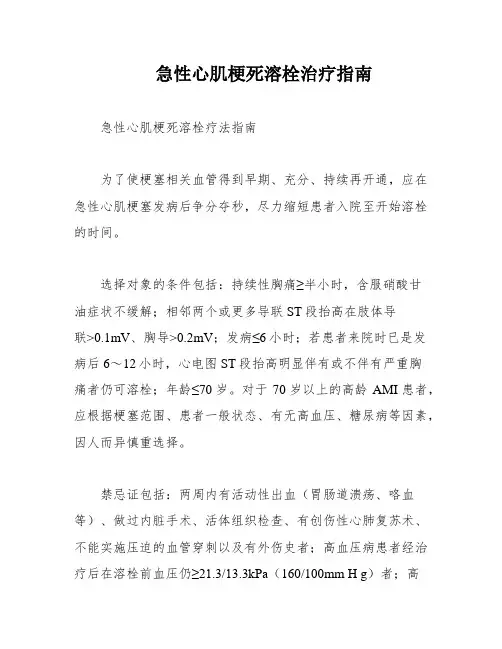 急性心肌梗死溶栓治疗指南

急性心肌梗死溶栓疗法指南

为了使梗塞相关血管得到早期、充分、持续再开通，应在急性心肌梗塞发病后争分夺秒，尽力缩短患者入院至开始溶栓的时间。

选择对象的条件包括：持续性胸痛≥半小时，含服硝酸甘油症状不缓解；相邻两个或更多导联 ST 段抬高在肢体导联>0.1mV、胸导>0.2mV；发病≤6 小时；若患者来院时已是发病后 6～12 小时，心电图 ST 段抬高明显伴有或不伴有严重胸痛者仍可溶栓；年龄≤70 岁。对于 70 岁以上的高龄 AMI 患者，应根据梗塞范围、患者一般状态、有无高血压、糖尿病等因素，因人而异慎重选择。

禁忌证包括：两周内有活动性出血（胃肠道溃疡、咯血等）、做过内脏手术、活体组织检查、有创伤性心肺复苏术、不能实施压迫的血管穿刺以及有外伤史者；高血压病患者经治疗后在溶栓前血压仍≥21.3/13.3kPa（160/100mm H g）者；高